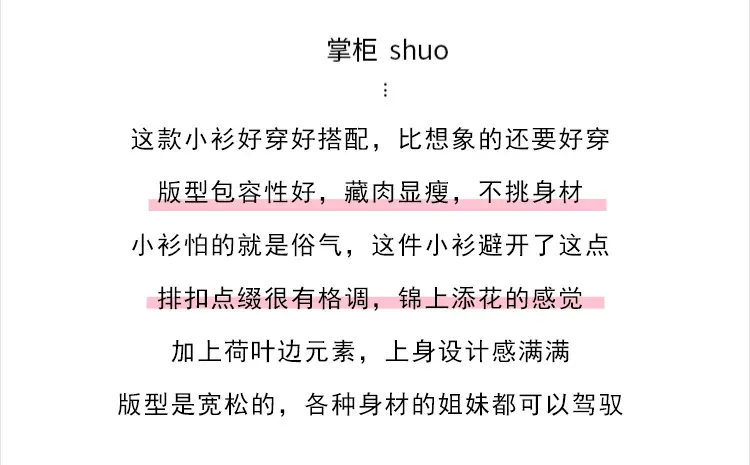 掌柜 shuo
⋮

这款小衫好穿好搭配，比想象的还要好穿

版型包容性好，藏肉显瘦，不挑身材

小衫怕的就是俗气，这件小衫避开了这点

排扣点缀很有格调，锦上添花的感觉

加上荷叶边元素，上身设计感满满

版型是宽松的，各种身材的姐妹都可以驾驭